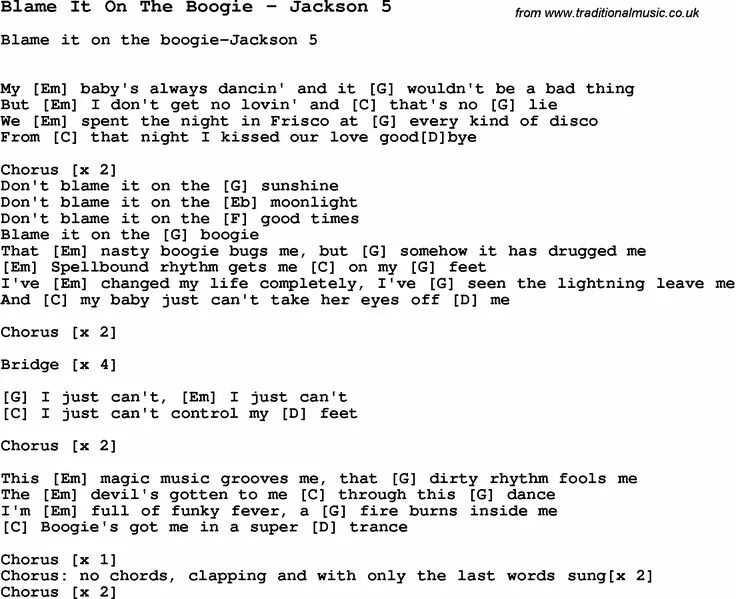 Blame It On The Boogie - Jackson 5

from www.traditionalmusic.co.uk

Blame it on the boogie-Jackson 5

My [Em] baby's always dancin' and it [G] wouldn't be a bad thing
But [Em] I don't get no lovin' and [C] that's no [G] lie
We [Em] spent the night in Frisco at [G] every kind of disco
From [C] that night I kissed our love good[D]bye

Chorus [x 2]
Don't blame it on the [G] sunshine
Don't blame it on the [Eb] moonlight
Don't blame it on the [F] good times
Blame it on the [G] boogie
That [Em] nasty boogie bugs me, but [G] somehow it has drugged me
[Em] Spellbound rhythm gets me [C] on my [G] feet
I've [Em] changed my life completely, I've [G] seen the lightning leave me
And [C] my baby just can't take her eyes off [D] me

Chorus [x 2]

Bridge [x 4]

[G] I just can't, [Em] I just can't
[C] I just can't control my [D] feet

Chorus [x 2]

This [Em] magic music grooves me, that [G] dirty rhythm fools me
The [Em] devil's gotten to me [C] through this [G] dance
I'm [Em] full of funky fever, a [G] fire burns inside me
[C] Boogie's got me in a super [D] trance

Chorus [x 1]
Chorus: no chords, clapping and with only the last words sung[x 2]
Chorus [x 2]